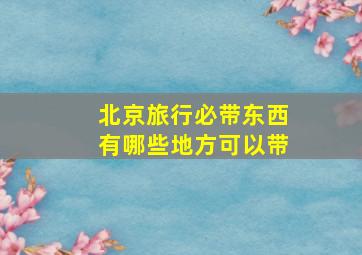 北京旅行必带东西
有哪些地方可以带